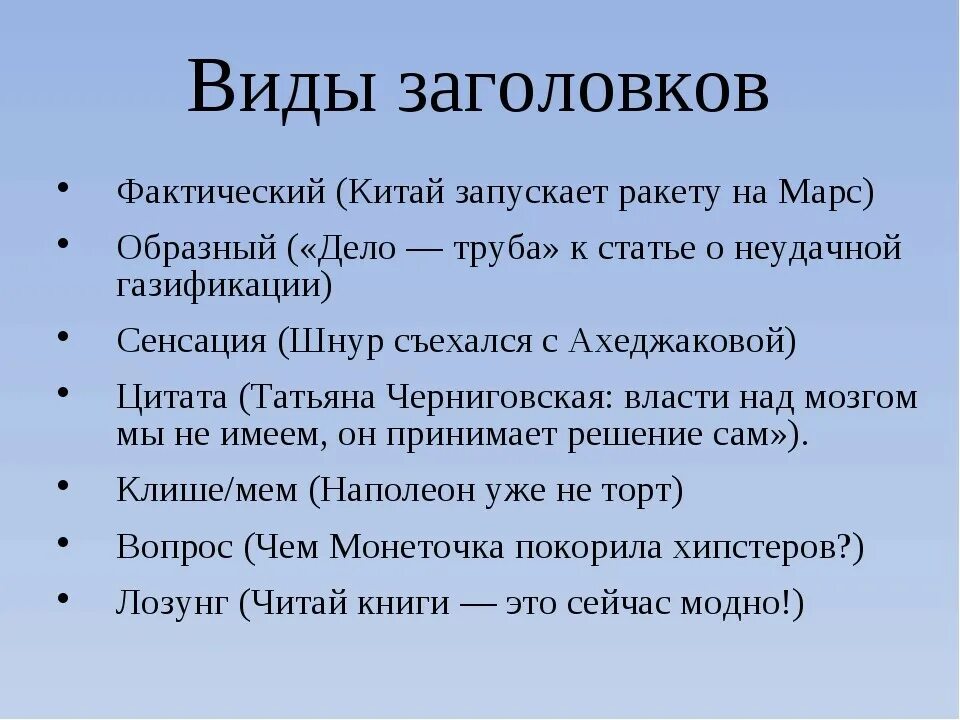 Виды заголовков

• Фактический (Китай запускает ракету на Марс)
• Образный («Дело — труба» к статье о неудачной газификации)
• Сенсация (Шнур съехался с Ахеджаковой)
• Цитата (Татьяна Черниговская: власти над мозгом мы не имеем, он принимает решение сам»).
• Клише/мем (Наполеон уже не торт)
• Вопрос (Чем Монеточка покорила хипстеров?)
• Лозунг (Читай книги — это сейчас модно!)